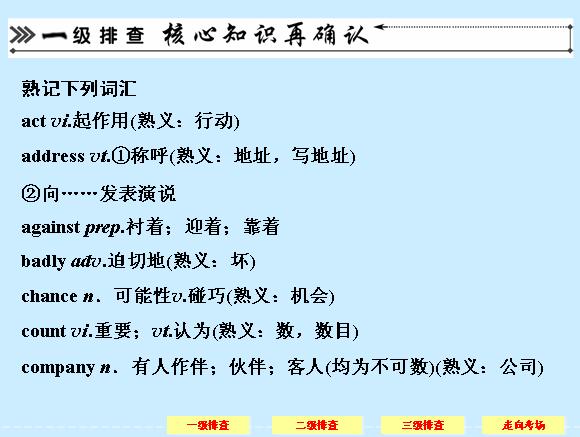 一级排查 核心知识再确认

熟记下列词汇

act vi.起作用(熟义：行动)

address vt.①称呼(熟义：地址，写地址)

②向……发表演说

against prep.衬着；迎着；靠着

badly adv.迫切地(熟义：坏)

chance n．可能性v.碰巧(熟义：机会)

count vi.重要；vt.认为(熟义：数，数目)

company n．有人作伴；伙伴；客人(均为不可数)(熟义：公司)

一级排查 二级排查 三级排查 走向考场